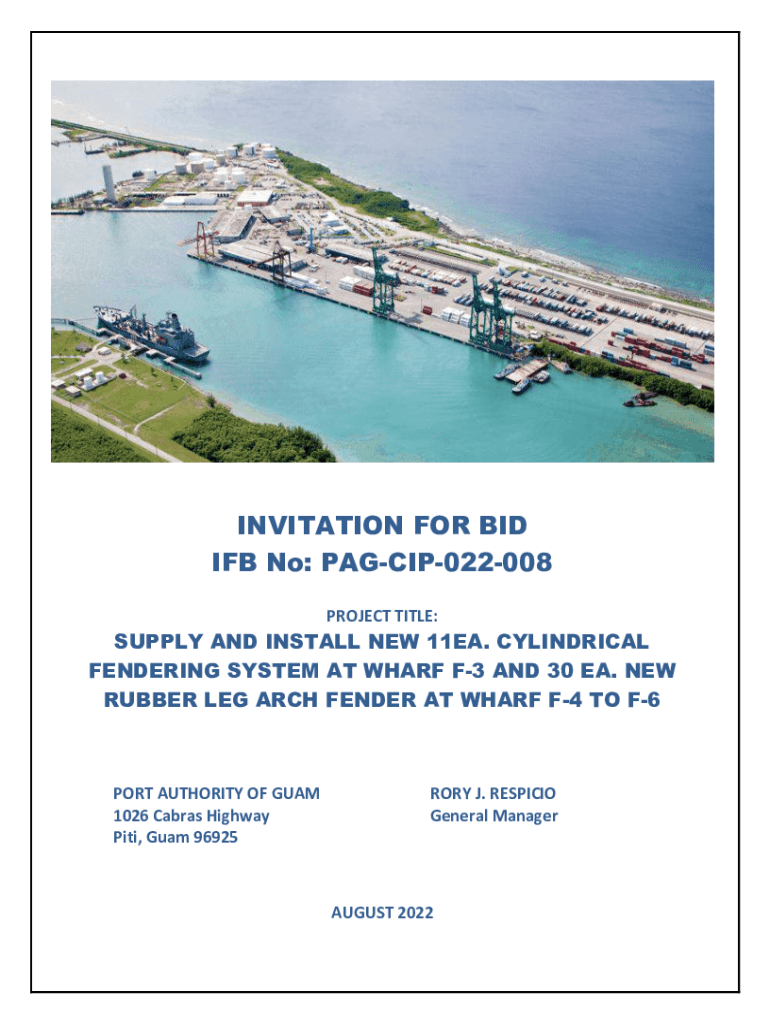 INVITATION FOR BID
IFB No: PAG-CIP-022-008

PROJECT TITLE:

SUPPLY AND INSTALL NEW 11EA. CYLINDRICAL FENDERING SYSTEM AT WHARF F-3 AND 30 EA. NEW RUBBER LEG ARCH FENDER AT WHARF F-4 TO F-6

PORT AUTHORITY OF GUAM
1026 Cabras Highway
Piti, Guam 96925

RORY J. RESPICIO
General Manager

AUGUST 2022